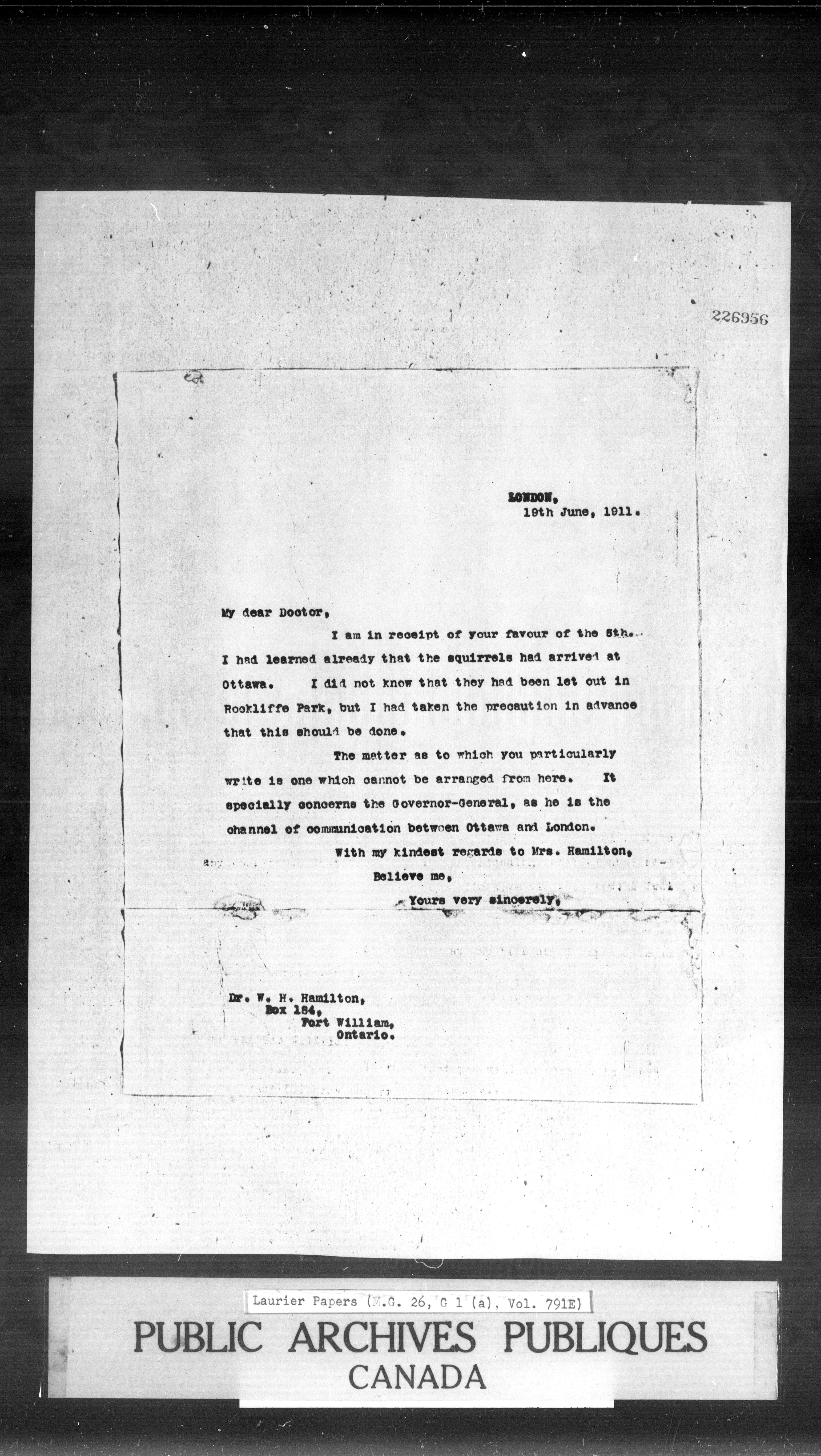 226956

LONDON,
19th June, 1911.

My dear Doctor,

I am in receipt of your favour of the 5th. I had learned already that the squirrels had arrived at Ottawa. I did not know that they had been let out in Rockliffe Park, but I had taken the precaution in advance that this should be done.

The matter as to which you particularly write is one which cannot be arranged from here. It specially concerns the Governor-General, as he is the channel of communication between Ottawa and London.

With my kindest regards to Mrs. Hamilton,

Believe me,

Yours very sincerely,

Dr. W. H. Hamilton,
Box 184,
Fort William,
Ontario.

Laurier Papers (M.G. 26, G 1 (a), Vol. 791E)

PUBLIC ARCHIVES PUBLIQUES
CANADA